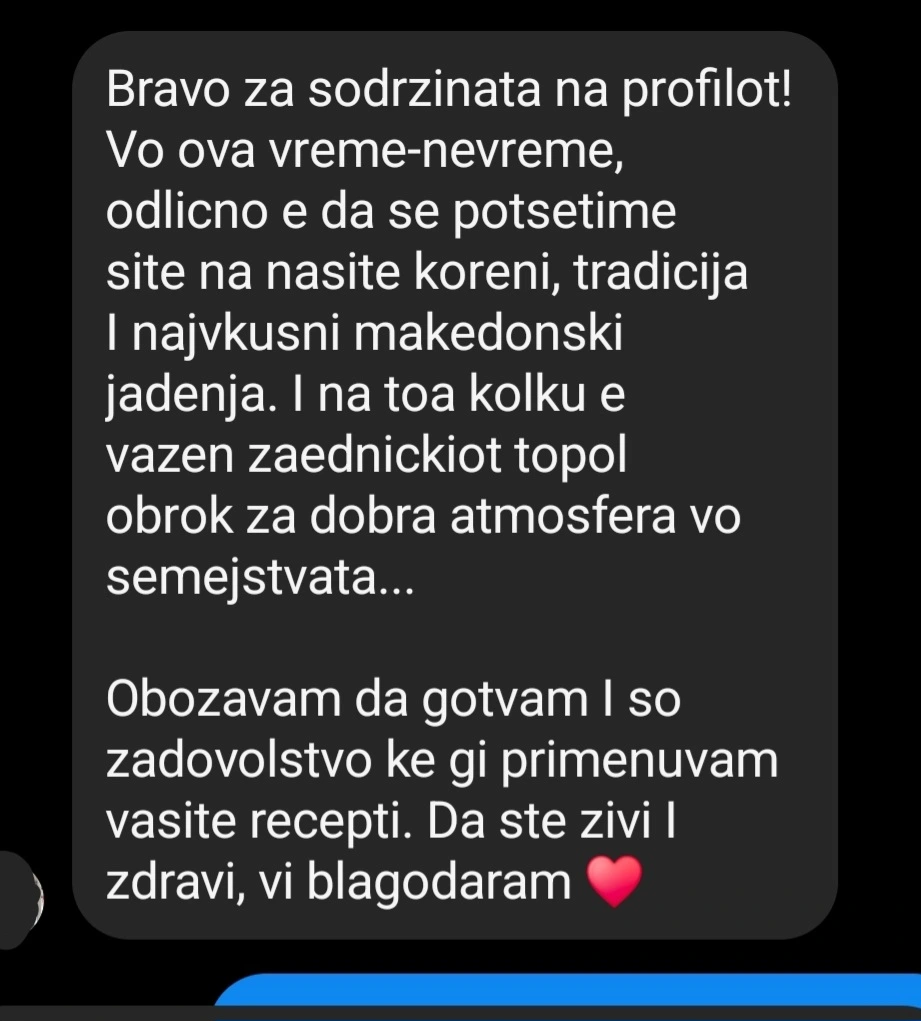 Bravo za sodrzinata na profilot! Vo ova vreme-nevreme, odlicno e da se potsetime site na nasite koreni, tradicija I najvkusni makedonski jadenja. I na toa kolku e vazen zaednickiot topol obrok za dobra atmosfera vo semejstvata...

Obozavam da gotvam I so zadovolstvo ke gi primenuvam vasite recepti. Da ste zivi I zdravi, vi blagodaram ❤️